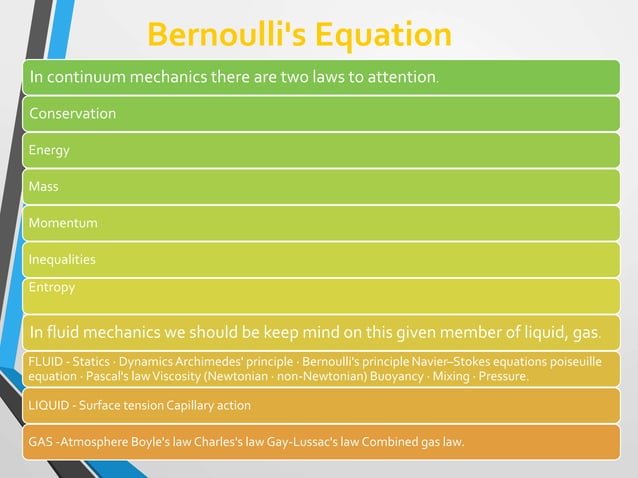 Bernoulli's Equation

In continuum mechanics there are two laws to attention.

Conservation

Energy

Mass

Momentum

Inequalities

Entropy

In fluid mechanics we should be keep mind on this given member of liquid, gas.

FLUID - Statics · Dynamics Archimedes' principle · Bernoulli's principle Navier–Stokes equations poiseuille equation · Pascal's law Viscosity (Newtonian · non-Newtonian) Buoyancy · Mixing · Pressure.

LIQUID - Surface tension Capillary action

GAS -Atmosphere Boyle's law Charles's law Gay-Lussac's law Combined gas law.